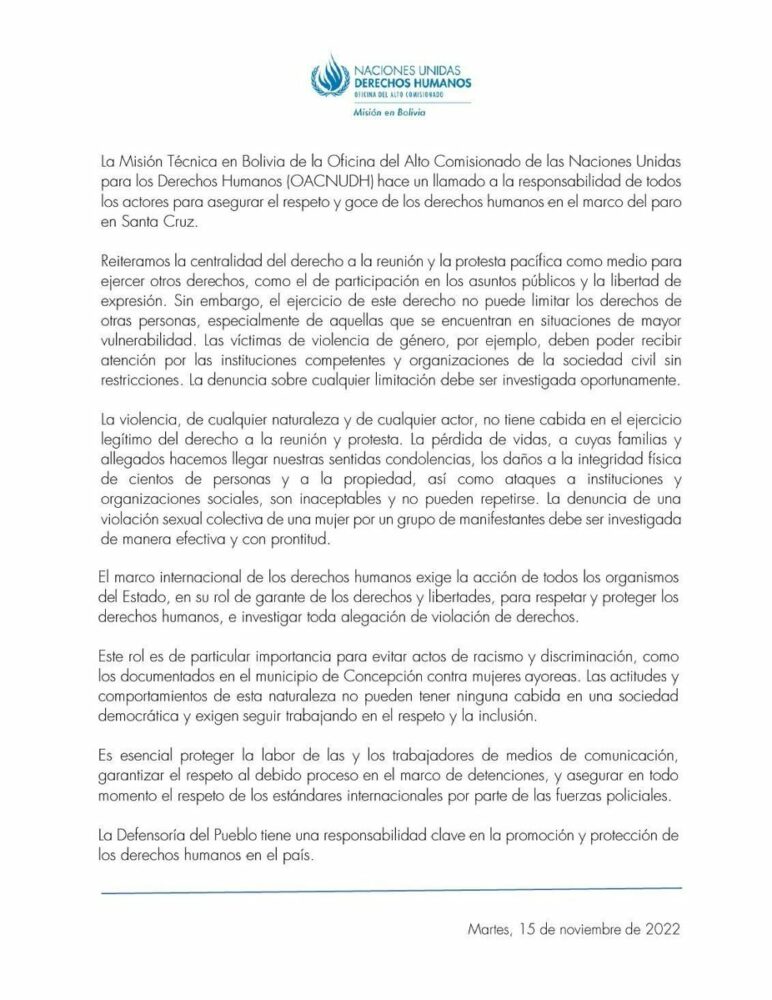 NACIONES UNIDAS
DERECHOS HUMANOS
OFICINA DEL ALTO COMISIONADO
Misión en Bolivia

La Misión Técnica en Bolivia de la Oficina del Alto Comisionado de las Naciones Unidas para los Derechos Humanos (OACNUDH) hace un llamado a la responsabilidad de todos los actores para asegurar el respeto y goce de los derechos humanos en el marco del paro en Santa Cruz.

Reiteramos la centralidad del derecho a la reunión y la protesta pacífica como medio para ejercer otros derechos, como el de participación en los asuntos públicos y la libertad de expresión. Sin embargo, el ejercicio de este derecho no puede limitar los derechos de otras personas, especialmente de aquellas que se encuentran en situaciones de mayor vulnerabilidad. Las víctimas de violencia de género, por ejemplo, deben poder recibir atención por las instituciones competentes y organizaciones de la sociedad civil sin restricciones. La denuncia sobre cualquier limitación debe ser investigada oportunamente.

La violencia, de cualquier naturaleza y de cualquier actor, no tiene cabida en el ejercicio legítimo del derecho a la reunión y protesta. La pérdida de vidas, a cuyas familias y allegados hacemos llegar nuestras sentidas condolencias, los daños a la integridad física de cientos de personas y a la propiedad, así como ataques a instituciones y organizaciones sociales, son inaceptables y no pueden repetirse. La denuncia de una violación sexual colectiva de una mujer por un grupo de manifestantes debe ser investigada de manera efectiva y con prontitud.

El marco internacional de los derechos humanos exige la acción de todos los organismos del Estado, en su rol de garante de los derechos y libertades, para respetar y proteger los derechos humanos, e investigar toda alegación de violación de derechos.

Este rol es de particular importancia para evitar actos de racismo y discriminación, como los documentados en el municipio de Concepción contra mujeres ayoreas. Las actitudes y comportamientos de esta naturaleza no pueden tener ninguna cabida en una sociedad democrática y exigen seguir trabajando en el respeto y la inclusión.

Es esencial proteger la labor de las y los trabajadores de medios de comunicación, garantizar el respeto al debido proceso en el marco de detenciones, y asegurar en todo momento el respeto de los estándares internacionales por parte de las fuerzas policiales.

La Defensoría del Pueblo tiene una responsabilidad clave en la promoción y protección de los derechos humanos en el país.

Martes, 15 de noviembre de 2022